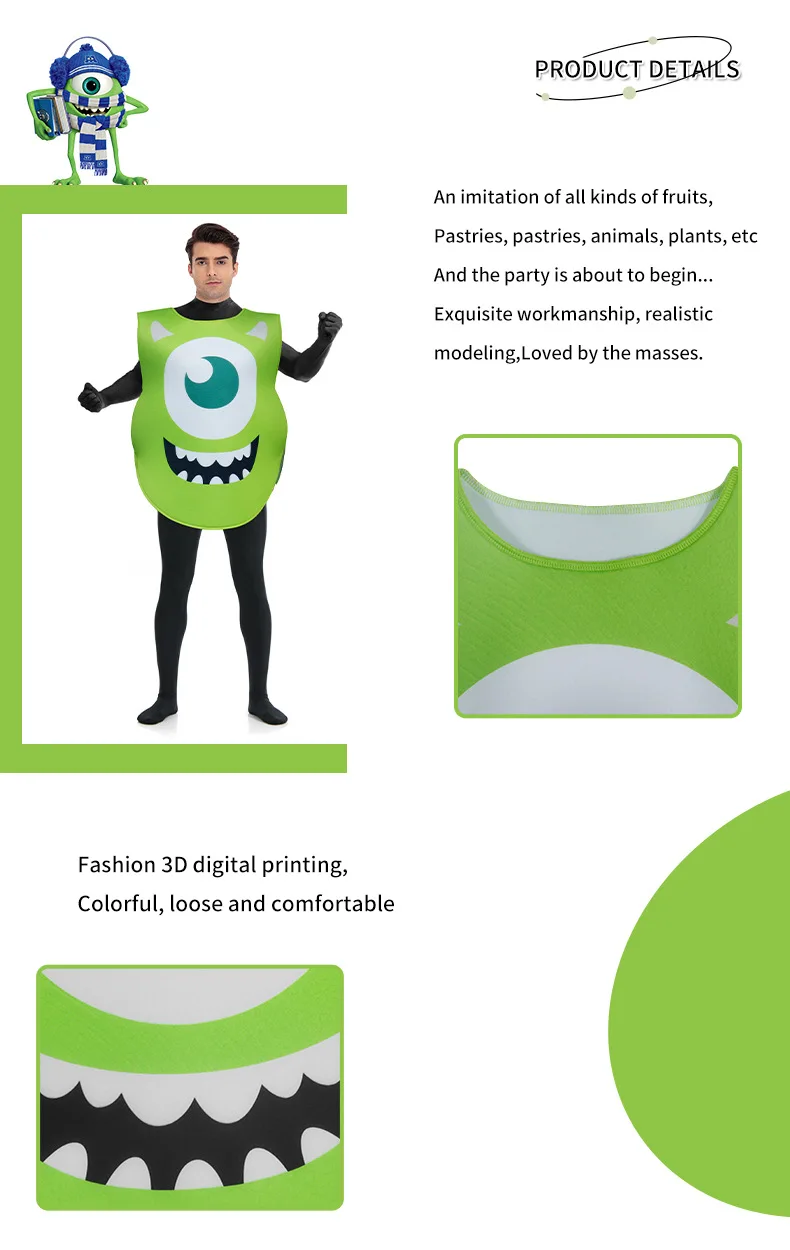 PRODUCT DETAILS

An imitation of all kinds of fruits,
Pastries, pastries, animals, plants, etc
And the party is about to begin...
Exquisite workmanship, realistic
modeling,Loved by the masses.

Fashion 3D digital printing,
Colorful, loose and comfortable